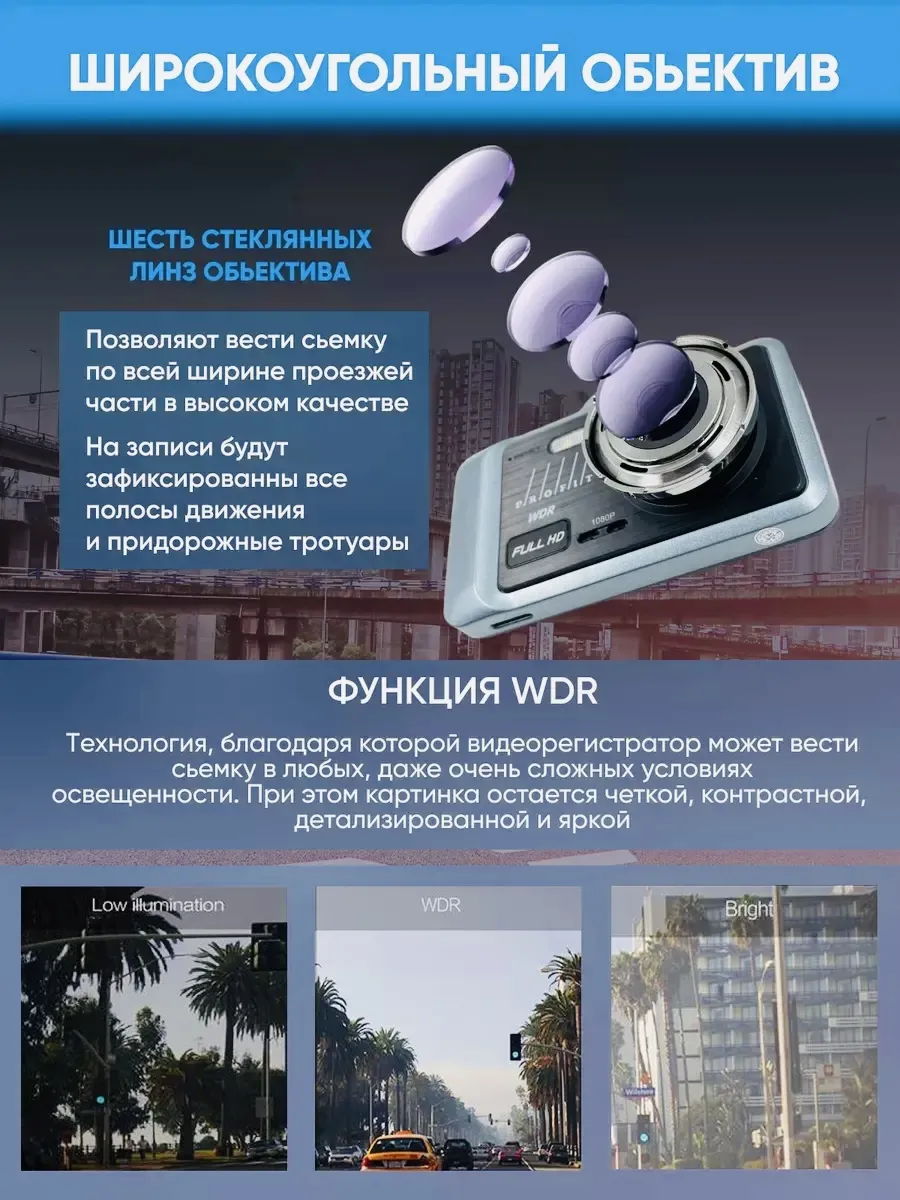 ШИРОКОУГОЛЬНЫЙ ОБЬЕКТИВ

ШЕСТЬ СТЕКЛЯННЫХ ЛИНЗ ОБЬЕКТИВА

Позволяют вести сьемку по всей ширине проезжей части в высоком качестве

На записи будут зафиксированны все полосы движения и придорожные тротуары

WDR

FULL HD

1080P

ФУНКЦИЯ WDR

Технология, благодаря которой видеорегистратор может вести сьемку в любых, даже очень сложных условиях освещенности. При этом картинка остается четкой, контрастной, детализированной и яркой

Low illumination

WDR

Bright